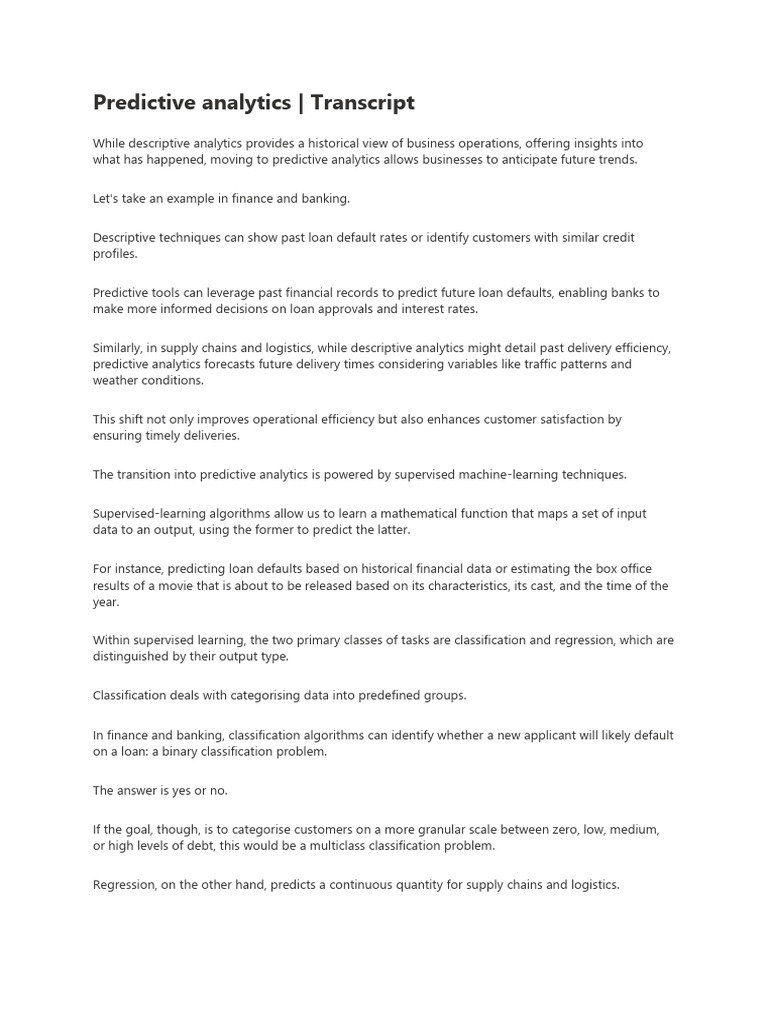 Predictive analytics | Transcript

While descriptive analytics provides a historical view of business operations, offering insights into what has happened, moving to predictive analytics allows businesses to anticipate future trends.

Let's take an example in finance and banking.

Descriptive techniques can show past loan default rates or identify customers with similar credit profiles.

Predictive tools can leverage past financial records to predict future loan defaults, enabling banks to make more informed decisions on loan approvals and interest rates.

Similarly, in supply chains and logistics, while descriptive analytics might detail past delivery efficiency, predictive analytics forecasts future delivery times considering variables like traffic patterns and weather conditions.

This shift not only improves operational efficiency but also enhances customer satisfaction by ensuring timely deliveries.

The transition into predictive analytics is powered by supervised machine-learning techniques.

Supervised-learning algorithms allow us to learn a mathematical function that maps a set of input data to an output, using the former to predict the latter.

For instance, predicting loan defaults based on historical financial data or estimating the box office results of a movie that is about to be released based on its characteristics, its cast, and the time of the year.

Within supervised learning, the two primary classes of tasks are classification and regression, which are distinguished by their output type.

Classification deals with categorising data into predefined groups.

In finance and banking, classification algorithms can identify whether a new applicant will likely default on a loan: a binary classification problem.

The answer is yes or no.

If the goal, though, is to categorise customers on a more granular scale between zero, low, medium, or high levels of debt, this would be a multiclass classification problem.

Regression, on the other hand, predicts a continuous quantity for supply chains and logistics.